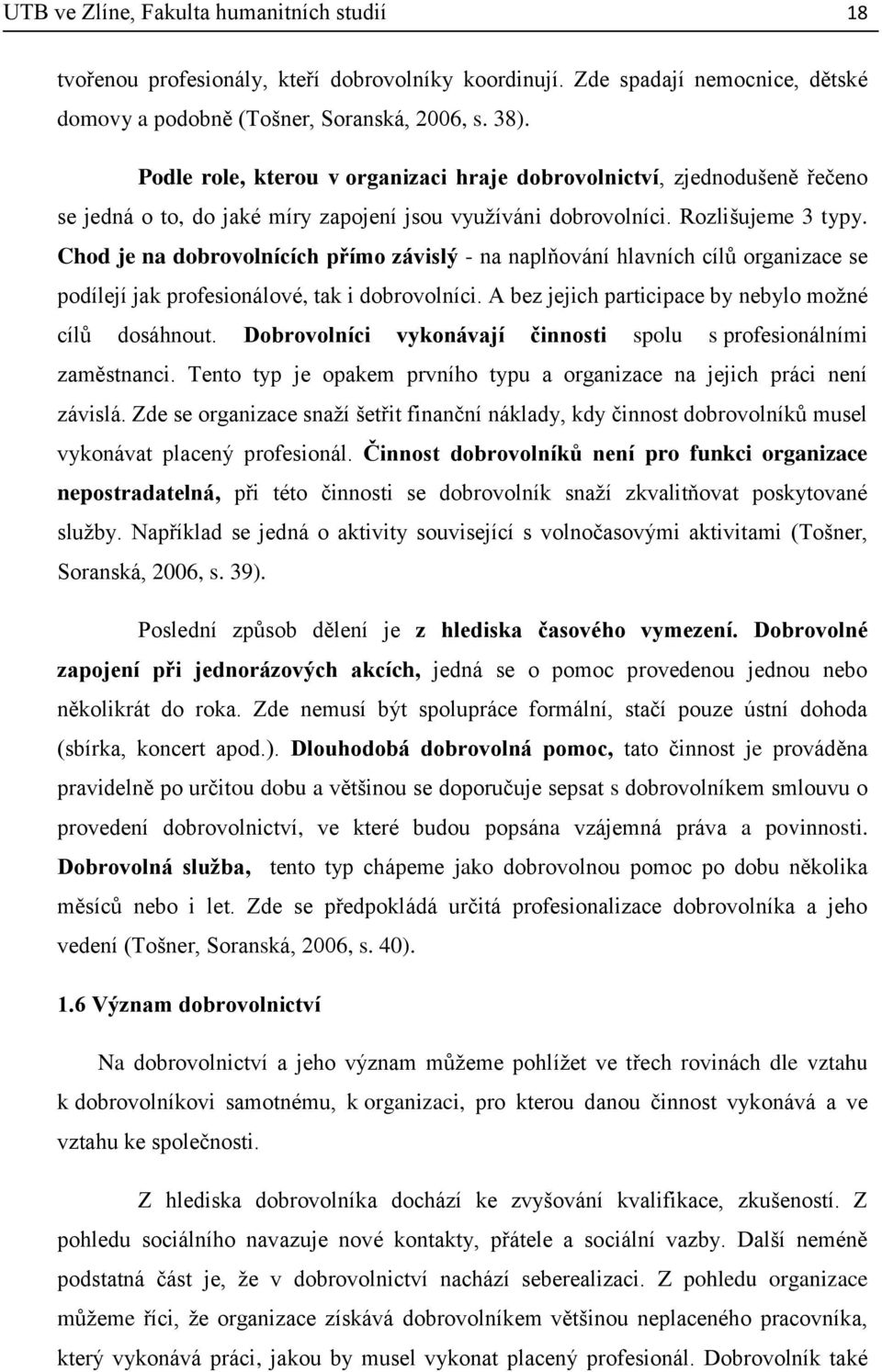 UTB ve Zlíne, Fakulta humanitních studií 18

tvořenou profesionály, kteří dobrovolníky koordinují. Zde spadají nemocnice, dětské domovy a podobně (Tošner, Soranská, 2006, s. 38).

Podle role, kterou v organizaci hraje dobrovolnictví, zjednodušeně řečeno se jedná o to, do jaké míry zapojení jsou využíváni dobrovolníci. Rozlišujeme 3 typy. Chod je na dobrovolnících přímo závislý - na naplňování hlavních cílů organizace se podílejí jak profesionálové, tak i dobrovolníci. A bez jejich participace by nebylo možné cílů dosáhnout. Dobrovolníci vykonávají činnosti spolu s profesionálními zaměstnanci. Tento typ je opakem prvního typu a organizace na jejich práci není závislá. Zde se organizace snaží šetřit finanční náklady, kdy činnost dobrovolníků musel vykonávat placený profesionál. Činnost dobrovolníků není pro funkci organizace nepostradatelná, při této činnosti se dobrovolník snaží zkvalitňovat poskytované služby. Například se jedná o aktivity související s volnočasovými aktivitami (Tošner, Soranská, 2006, s. 39).

Poslední způsob dělení je z hlediska časového vymezení. Dobrovolné zapojení při jednorázových akcích, jedná se o pomoc provedenou jednou nebo několikrát do roka. Zde nemusí být spolupráce formální, stačí pouze ústní dohoda (sbírka, koncert apod.). Dlouhodobá dobrovolná pomoc, tato činnost je prováděna pravidelně po určitou dobu a většinou se doporučuje sepsat s dobrovolníkem smlouvu o provedení dobrovolnictví, ve které budou popsána vzájemná práva a povinnosti. Dobrovolná služba, tento typ chápeme jako dobrovolnou pomoc po dobu několika měsíců nebo i let. Zde se předpokládá určitá profesionalizace dobrovolníka a jeho vedení (Tošner, Soranská, 2006, s. 40).

1.6 Význam dobrovolnictví

Na dobrovolnictví a jeho význam můžeme pohlížet ve třech rovinách dle vztahu k dobrovolníkovi samotnému, k organizaci, pro kterou danou činnost vykonává a ve vztahu ke společnosti.

Z hlediska dobrovolníka dochází ke zvyšování kvalifikace, zkušeností. Z pohledu sociálního navazuje nové kontakty, přátele a sociální vazby. Další neméně podstatná část je, že v dobrovolnictví nachází seberealizaci. Z pohledu organizace můžeme říci, že organizace získává dobrovolníkem většinou neplaceného pracovníka, který vykonává práci, jakou by musel vykonat placený profesionál. Dobrovolník také